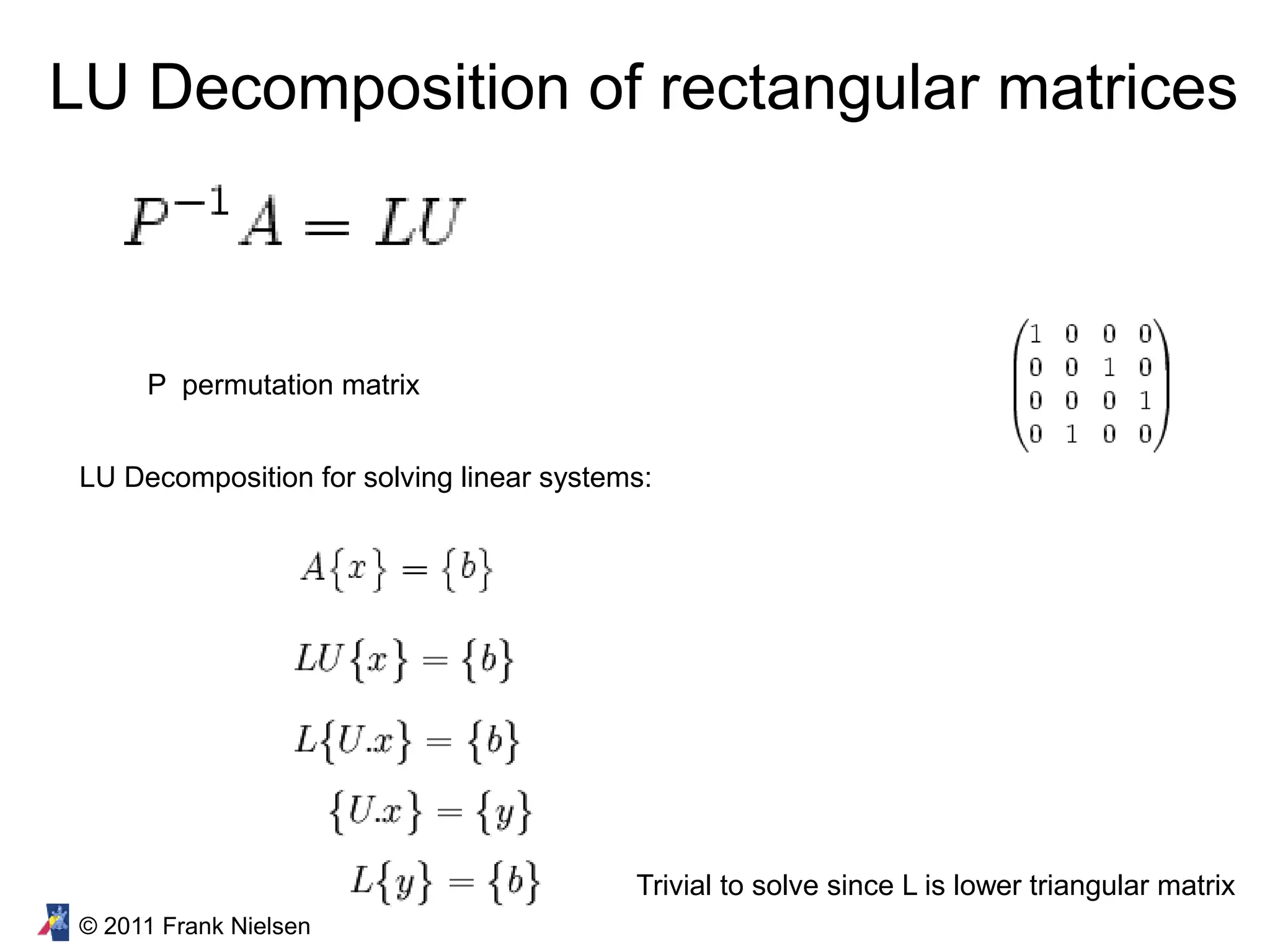 LU Decomposition of rectangular matrices

$P^{-1}A = LU$

P permutation matrix

$\begin{pmatrix} 1 & 0 & 0 & 0 \\ 0 & 0 & 1 & 0 \\ 0 & 0 & 0 & 1 \\ 0 & 1 & 0 & 0 \end{pmatrix}$

LU Decomposition for solving linear systems:

$A\{x\} = \{b\}$

$LU\{x\} = \{b\}$

$L\{U.x\} = \{b\}$

$\{U.x\} = \{y\}$

$L\{y\} = \{b\}$

Trivial to solve since L is lower triangular matrix

© 2011 Frank Nielsen